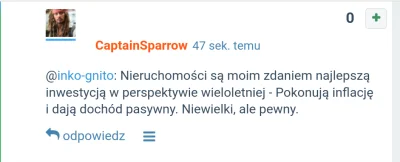 0 +

CaptainSparrow 47 sek. temu

@inko-gnito: Nieruchomości są moim zdaniem najlepszą inwestycją w perspektywie wieloletniej - Pokonują inflację i dają dochód pasywny. Niewielki, ale pewny.

odpowiedz